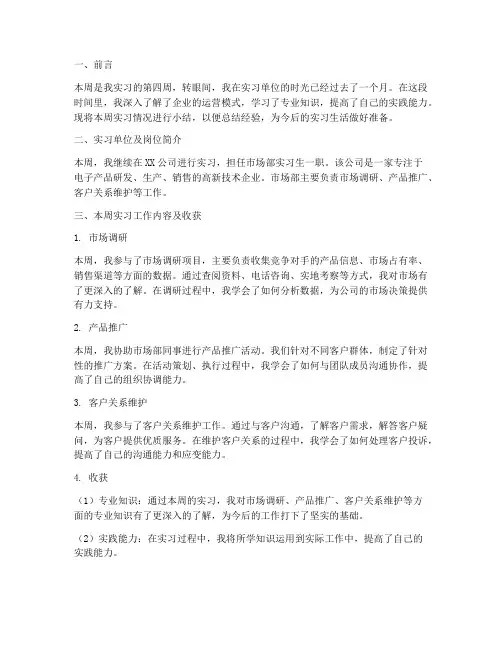 一、前言

本周是我实习的第四周，转眼间，我在实习单位的时光已经过去了一个月。在这段时间里，我深入了解了企业的运营模式，学习了专业知识，提高了自己的实践能力。现将本周实习情况进行小结，以便总结经验，为今后的实习生活做好准备。

二、实习单位及岗位简介

本周，我继续在XX公司进行实习，担任市场部实习生一职。该公司是一家专注于电子产品研发、生产、销售的高新技术企业。市场部主要负责市场调研、产品推广、客户关系维护等工作。

三、本周实习工作内容及收获

1. 市场调研

本周，我参与了市场调研项目，主要负责收集竞争对手的产品信息、市场占有率、销售渠道等方面的数据。通过查阅资料、电话咨询、实地考察等方式，我对市场有了更深入的了解。在调研过程中，我学会了如何分析数据，为公司的市场决策提供有力支持。

2. 产品推广

本周，我协助市场部同事进行产品推广活动。我们针对不同客户群体，制定了针对性的推广方案。在活动策划、执行过程中，我学会了如何与团队成员沟通协作，提高了自己的组织协调能力。

3. 客户关系维护

本周，我参与了客户关系维护工作。通过与客户沟通，了解客户需求，解答客户疑问，为客户提供优质服务。在维护客户关系的过程中，我学会了如何处理客户投诉，提高了自己的沟通能力和应变能力。

4. 收获

（1）专业知识：通过本周的实习，我对市场调研、产品推广、客户关系维护等方面的专业知识有了更深入的了解，为今后的工作打下了坚实的基础。

（2）实践能力：在实习过程中，我将所学知识运用到实际工作中，提高了自己的实践能力。